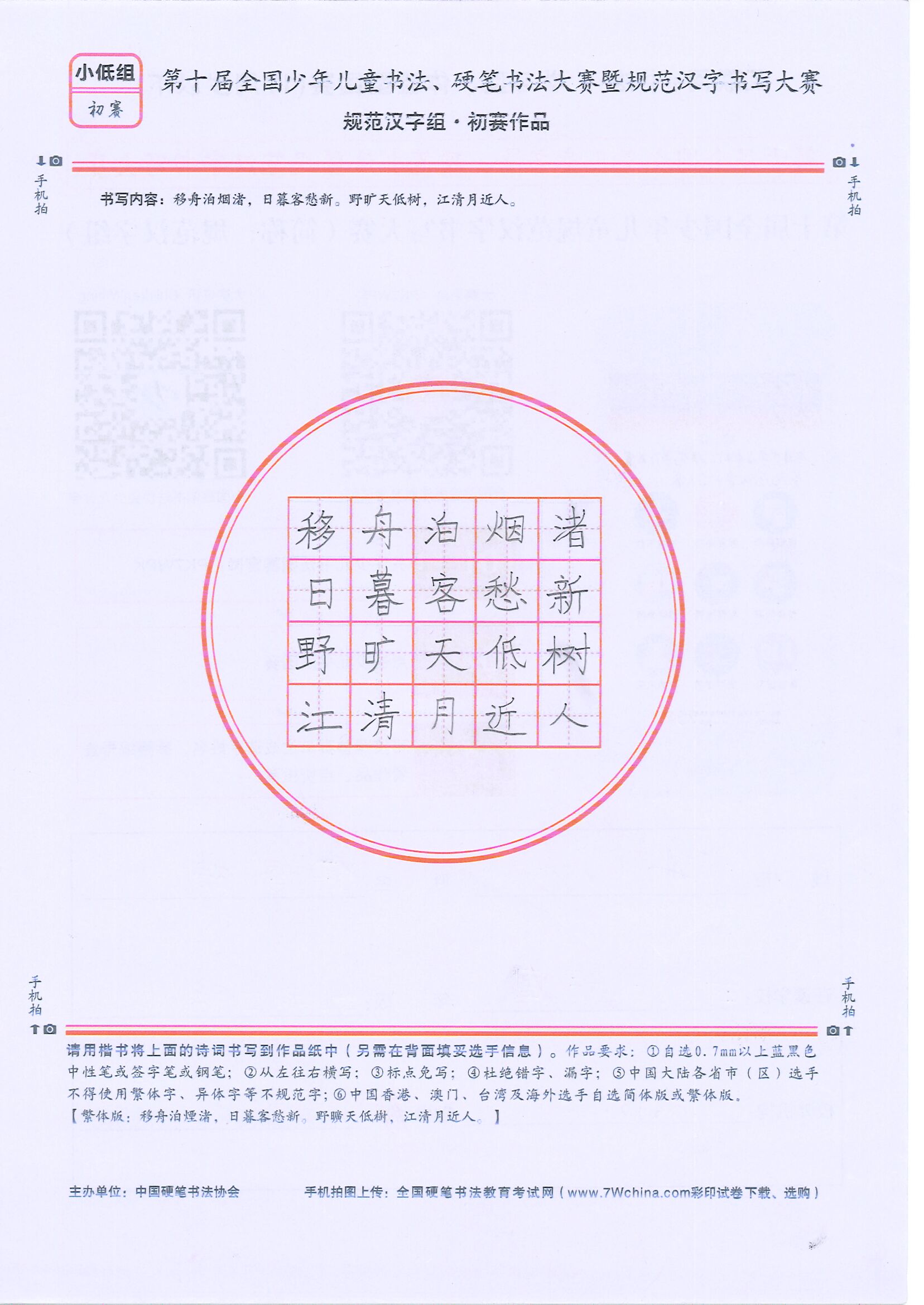 小低组
初赛

第十届全国少年儿童书法、硬笔书法大赛暨规范汉字书写大赛

规范汉字组·初赛作品

手机拍

手机拍

书写内容：移舟泊烟渚，日暮客愁新。野旷天低树，江清月近人。

| 移 | 舟 | 泊 | 烟 | 渚 |
|---|---|---|---|---|
| 日 | 暮 | 客 | 愁 | 新 |
| 野 | 旷 | 天 | 低 | 树 |
| 江 | 清 | 月 | 近 | 人 |

手机拍

手机拍

请用楷书将上面的诗词书写到作品纸中（另需在背面填妥选手信息）。作品要求：①自选0.7mm以上蓝黑色中性笔或签字笔或钢笔；②从左往右横写；③标点免写；④杜绝错字、漏字；⑤中国大陆各省市（区）选手不得使用繁体字、异体字等不规范字；⑥中国香港、澳门、台湾及海外选手自选简体版或繁体版。
【繁体版：移舟泊煙渚，日暮客愁新。野曠天低樹，江清月近人。】

主办单位：中国硬笔书法协会

手机拍图上传：全国硬笔书法教育考试网（www.7Wchina.com彩印试卷下载、选购）